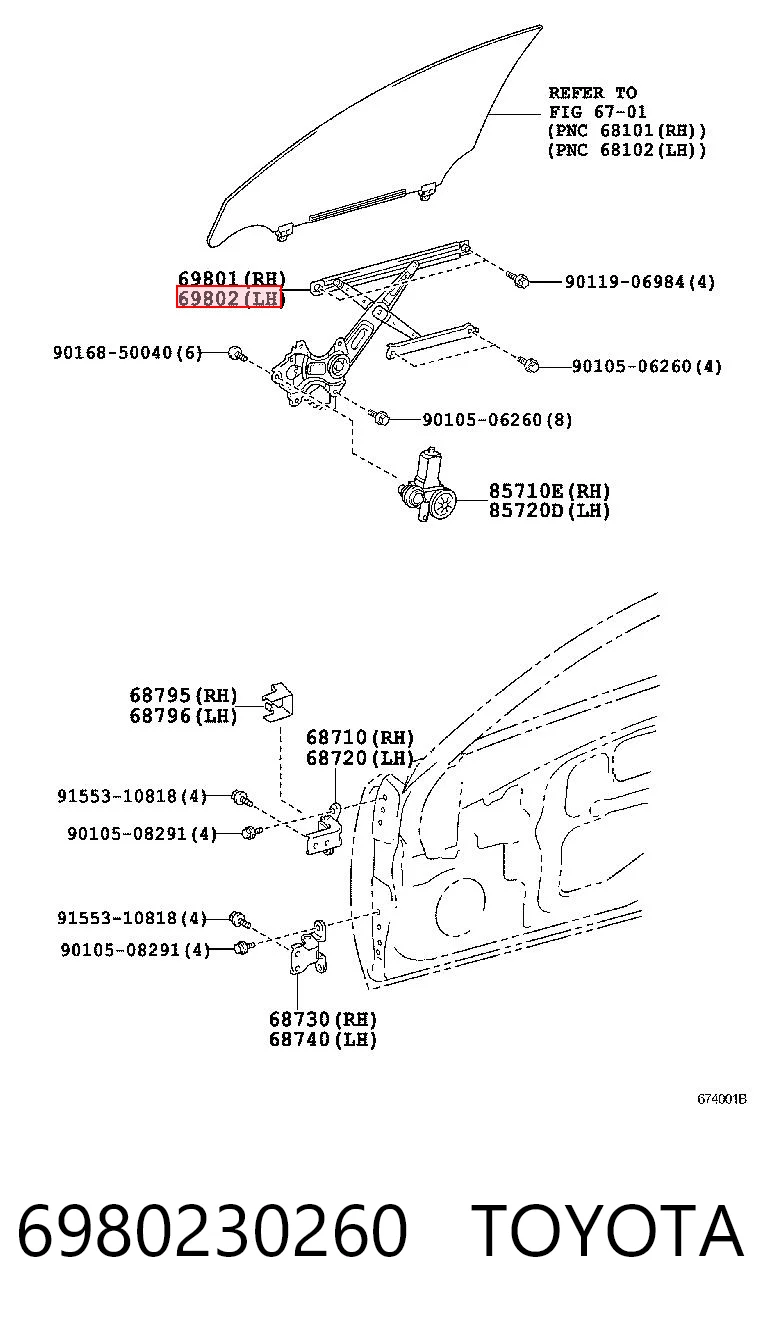 REFER TO
FIG 67-01
(PNC 68101(RH))
(PNC 68102(LH))

69801(RH)
69802(LH)

90119-06984(4)

90168-50040(6)

90105-06260(4)

90105-06260(8)

85710E(RH)
85720D(LH)

68795(RH)
68796(LH)

68710(RH)
68720(LH)

91553-10818(4)

90105-08291(4)

91553-10818(4)

90105-08291(4)

68730(RH)
68740(LH)

674001B

6980230260 TOYOTA